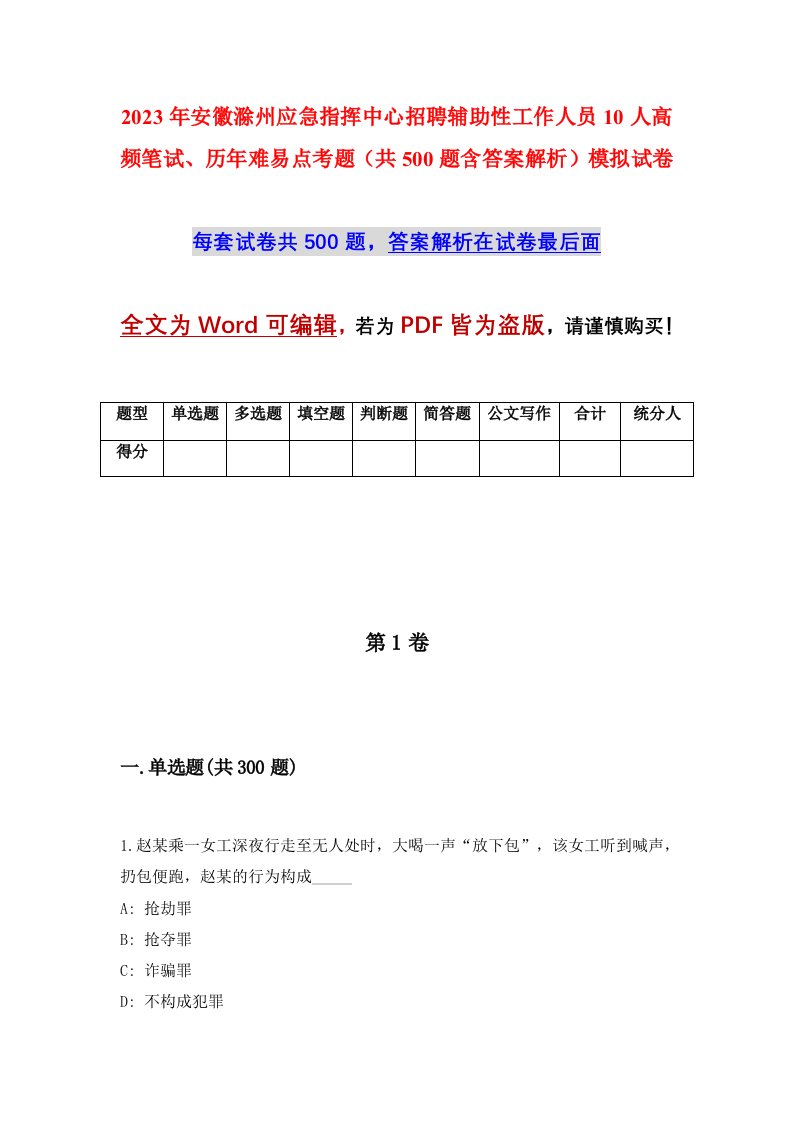 2023年安徽滁州应急指挥中心招聘辅助性工作人员10人高频笔试、历年难易点考题（共500题含答案解析）模拟试卷

每套试卷共500题，答案解析在试卷最后面

全文为Word可编辑，若为PDF皆为盗版，请谨慎购买！

| 题型 | 单选题 | 多选题 | 填空题 | 判断题 | 简答题 | 公文写作 | 合计 | 统分人 |
|---|---|---|---|---|---|---|---|---|
| 得分 | | | | | | | | |

第1卷

一.单选题(共300题)

1.赵某乘一女工深夜行走至无人处时，大喝一声“放下包”，该女工听到喊声，扔包便跑，赵某的行为构成_____

A: 抢劫罪

B: 抢夺罪

C: 诈骗罪

D: 不构成犯罪